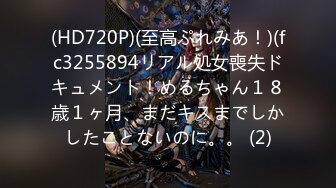 (HD720P)(至高ぷれみあ！)(fc3255894リアル処女喪失ドキュメント！めるちゃん１８歳１ヶ月、まだキスまでしかしたことないのに。。 (2)